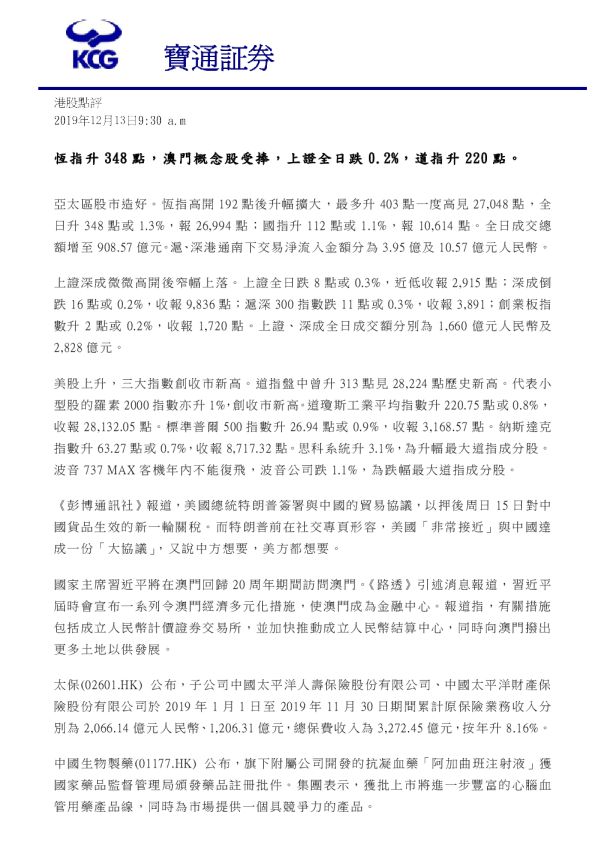 KCG 寶通証券

港股點評
2019年12月13日9:30 a.m

恆指升 348 點，澳門概念股受捧，上證全日跌 0.2%，道指升 220 點。

亞太區股市造好。恆指高開 192 點後升幅擴大，最多升 403 點一度高見 27,048 點，全日升 348 點或 1.3%，報 26,994 點；國指升 112 點或 1.1%，報 10,614 點。全日成交總額增至 908.57 億元。滬、深港通南下交易淨流入金額分為 3.95 億及 10.57 億元人民幣。

上證深成微微高開後窄幅上落。上證全日跌 8 點或 0.3%，近低收報 2,915 點；深成倒跌 16 點或 0.2%，收報 9,836 點；滬深 300 指數跌 11 點或 0.3%，收報 3,891；創業板指數升 2 點或 0.2%，收報 1,720 點。上證、深成全日成交額分別為 1,660 億元人民幣及 2,828 億元。

美股上升，三大指數創收市新高。道指盤中曾升 313 點見 28,224 點歷史新高。代表小型股的羅素 2000 指數亦升 1%，創收市新高。道瓊斯工業平均指數升 220.75 點或 0.8%，收報 28,132.05 點。標準普爾 500 指數升 26.94 點或 0.9%，收報 3,168.57 點。納斯達克指數升 63.27 點或 0.7%，收報 8,717.32 點。思科系統升 3.1%，為升幅最大道指成分股。波音 737 MAX 客機年內不能復飛，波音公司跌 1.1%，為跌幅最大道指成分股。

《彭博通訊社》報道，美國總統特朗普簽署與中國的貿易協議，以押後周日 15 日對中國貨品生效的新一輪關稅。而特朗普前在社交專頁形容，美國「非常接近」與中國達成一份「大協議」，又說中方想要，美方都想要。

國家主席習近平將在澳門回歸 20 周年期間訪問澳門。《路透》引述消息報道，習近平屆時會宣布一系列令澳門經濟多元化措施，使澳門成為金融中心。報道指，有關措施包括成立人民幣計價證券交易所，並加快推動成立人民幣結算中心，同時向澳門撥出更多土地以供發展。

太保(02601.HK) 公布，子公司中國太平洋人壽保險股份有限公司、中國太平洋財產保險股份有限公司於 2019 年 1 月 1 日至 2019 年 11 月 30 日期間累計原保險業務收入分別為 2,066.14 億元人民幣、1,206.31 億元，總保費收入為 3,272.45 億元，按年升 8.16%。

中國生物製藥(01177.HK) 公布，旗下附屬公司開發的抗凝血藥「阿加曲班注射液」獲國家藥品監督管理局頒發藥品註冊批件。集團表示，獲批上市將進一步豐富的心腦血管用藥產品線，同時為市場提供一個具競爭力的產品。